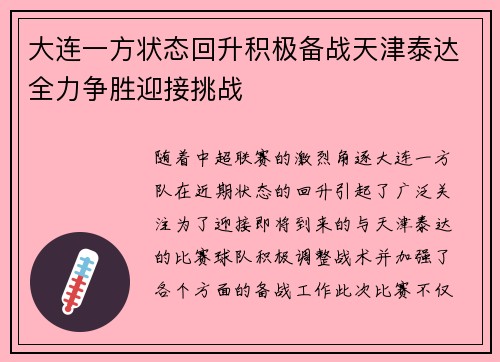 大连一方状态回升积极备战天津泰达全力争胜迎接挑战

随着中超联赛的激烈角逐大连一方队在近期状态的回升引起了广泛关注为了迎接即将到来的与天津泰达的比赛球队积极调整战术并加强了各个方面的备战工作此次比赛不仅